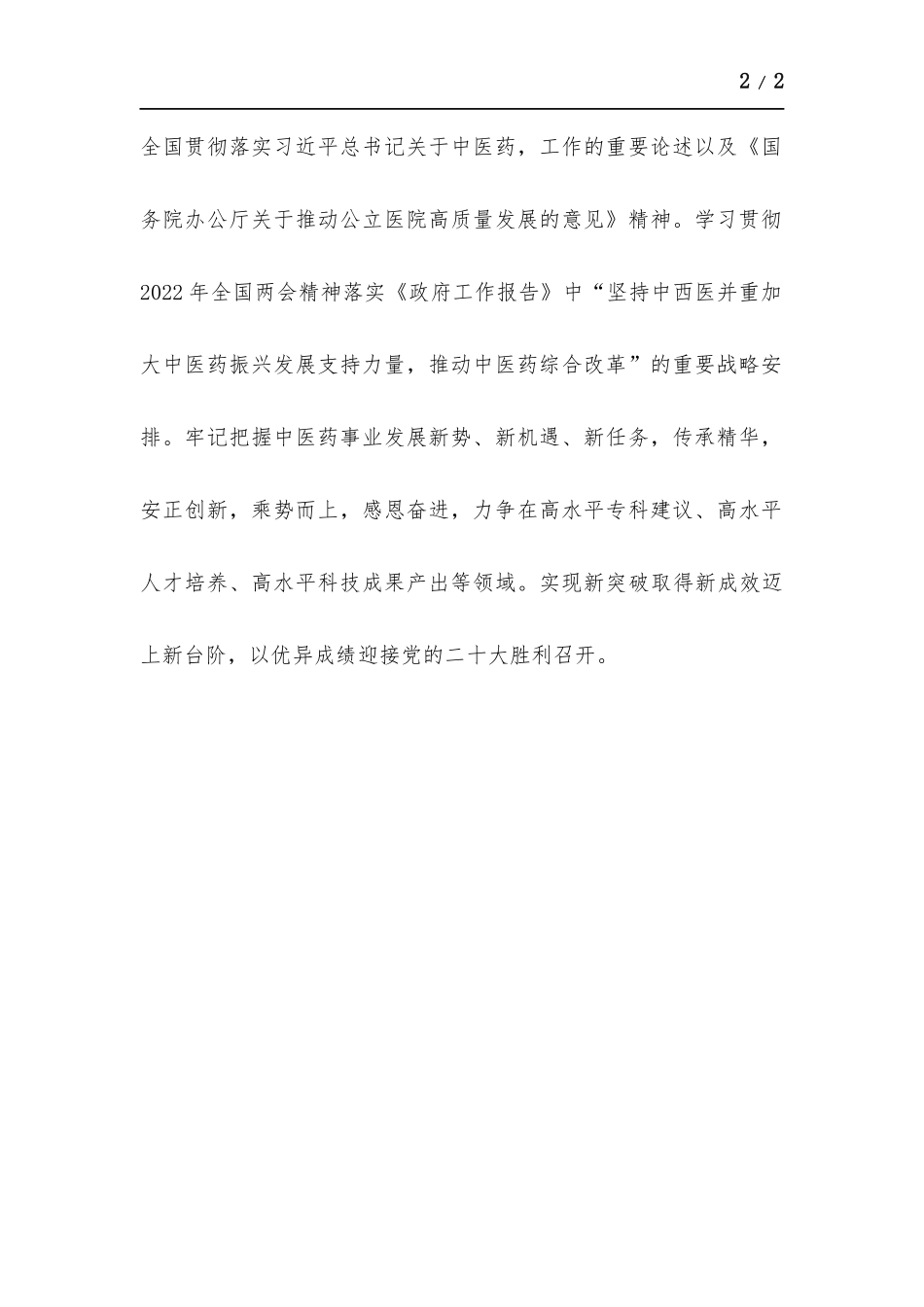 2 / 2

全国贯彻落实习近平总书记关于中医药，工作的重要论述以及《国务院办公厅关于推动公立医院高质量发展的意见》精神。学习贯彻2022年全国两会精神落实《政府工作报告》中“坚持中西医并重加大中医药振兴发展支持力量，推动中医药综合改革”的重要战略安排。牢记把握中医药事业发展新势、新机遇、新任务，传承精华，安正创新，乘势而上，感恩奋进，力争在高水平专科建议、高水平人才培养、高水平科技成果产出等领域。实现新突破取得新成效迈上新台阶，以优异成绩迎接党的二十大胜利召开。